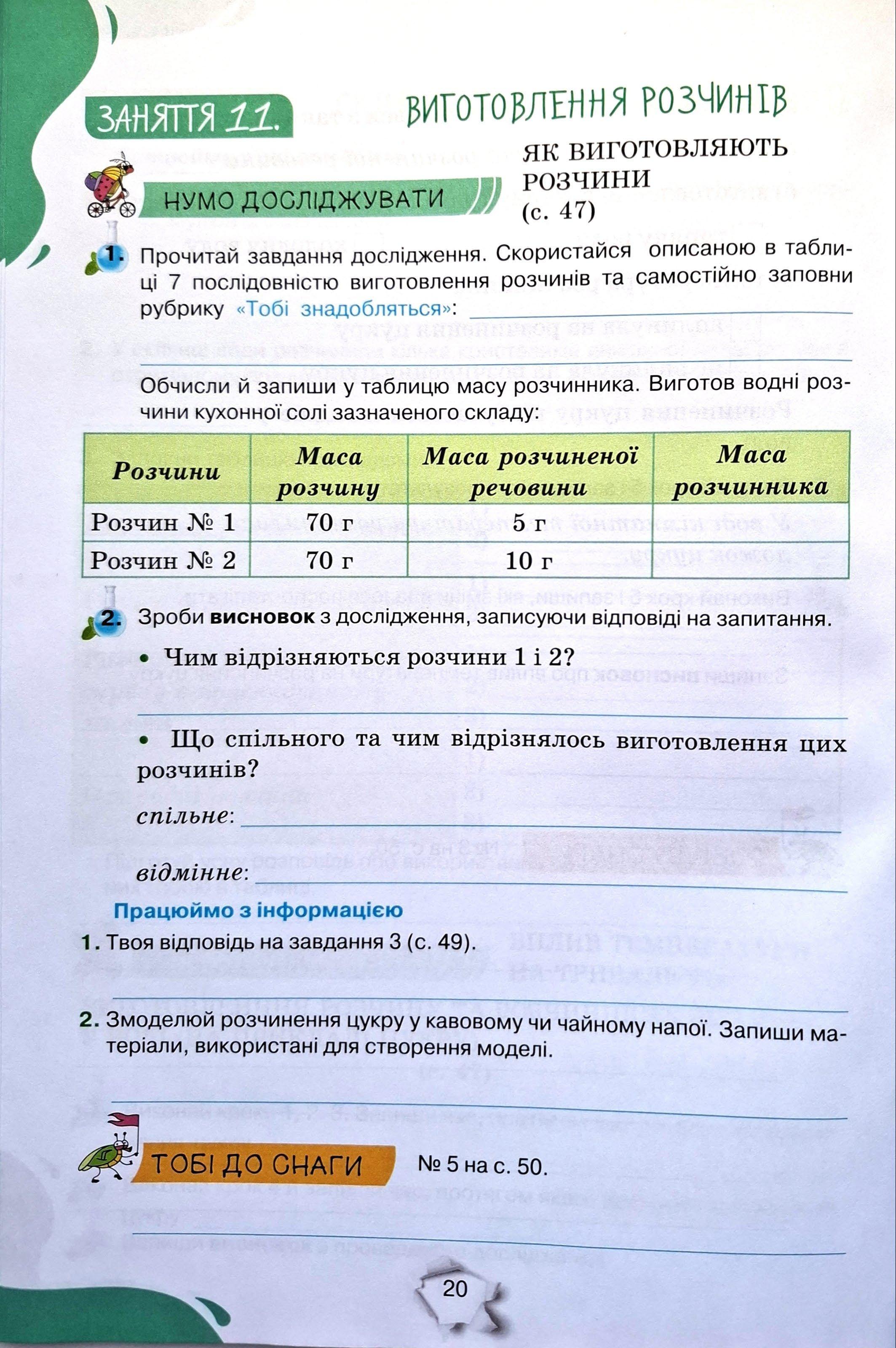 ЗАНЯТТЯ 11. ВИГОТОВЛЕННЯ РОЗЧИНІВ

НУМО ДОСЛІДЖУВАТИ

ЯК ВИГОТОВЛЯЮТЬ РОЗЧИНИ (с. 47)

1. Прочитай завдання дослідження. Скористайся описаною в таблиці 7 послідовністю виготовлення розчинів та самостійно заповни рубрику «Тобі знадобляться»:

Обчисли й запиши у таблицю масу розчинника. Виготов водні розчини кухонної солі зазначеного складу:

| Розчини | Маса розчину | Маса розчиненої речовини | Маса розчинника |
|---|---|---|---|
| Розчин № 1 | 70 г | 5 г | |
| Розчин № 2 | 70 г | 10 г | |

2. Зроби висновок з дослідження, записуючи відповіді на запитання.

• Чим відрізняються розчини 1 і 2?

• Що спільного та чим відрізнялось виготовлення цих розчинів?

спільне:

відмінне:

Працюймо з інформацією

1. Твоя відповідь на завдання 3 (с. 49).

2. Змоделюй розчинення цукру у кавовому чи чайному напої. Запиши матеріали, використані для створення моделі.

ТОБІ ДО СНАГИ № 5 на с. 50.

20